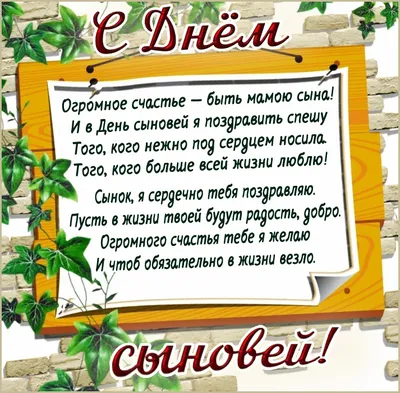 С Днём

Огромное счастье — быть мамою сына!
И в День сыновей я поздравить спешу
Того, кого нежно под сердцем носила.
Того, кого больше всей жизни люблю!

Сынок, я сердечно тебя поздравляю.
Пусть в жизни твоей будут радость, добро.
Огромного счастья тебе я желаю
И чтоб обязательно в жизни везло.

сыновей!